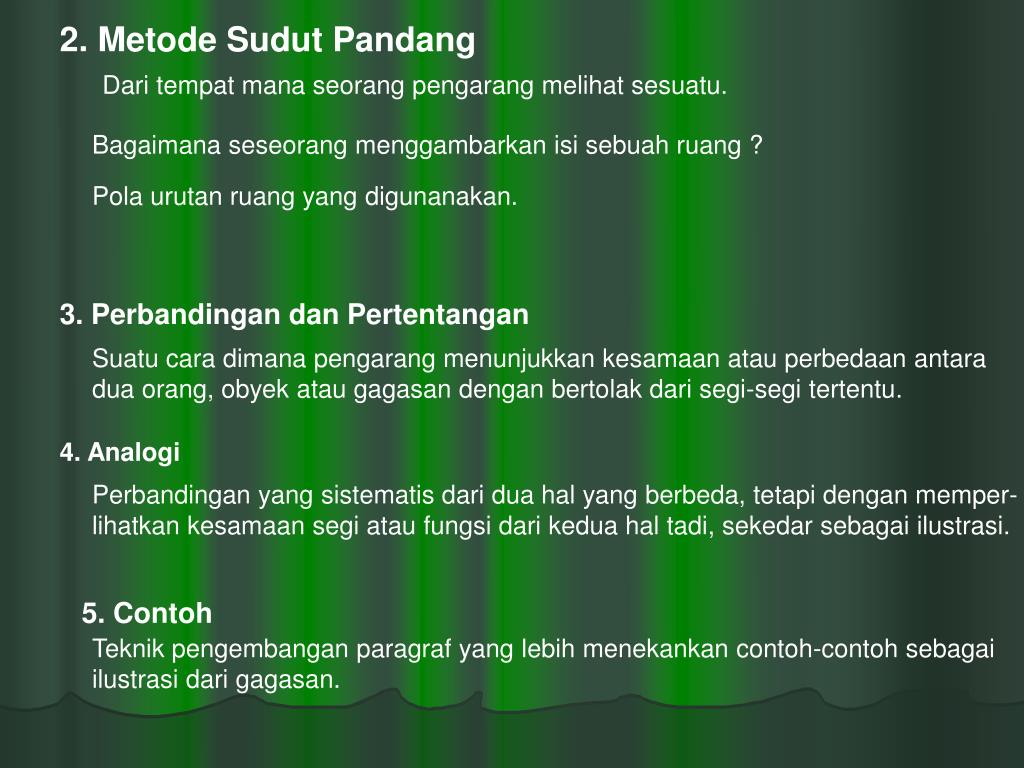 2. Metode Sudut Pandang

Dari tempat mana seorang pengarang melihat sesuatu.

Bagaimana seseorang menggambarkan isi sebuah ruang ?

Pola urutan ruang yang digunanakan.

3. Perbandingan dan Pertentangan

Suatu cara dimana pengarang menunjukkan kesamaan atau perbedaan antara dua orang, obyek atau gagasan dengan bertolak dari segi-segi tertentu.

4. Analogi

Perbandingan yang sistematis dari dua hal yang berbeda, tetapi dengan memperlihatkan kesamaan segi atau fungsi dari kedua hal tadi, sekedar sebagai ilustrasi.

5. Contoh

Teknik pengembangan paragraf yang lebih menekankan contoh-contoh sebagai ilustrasi dari gagasan.